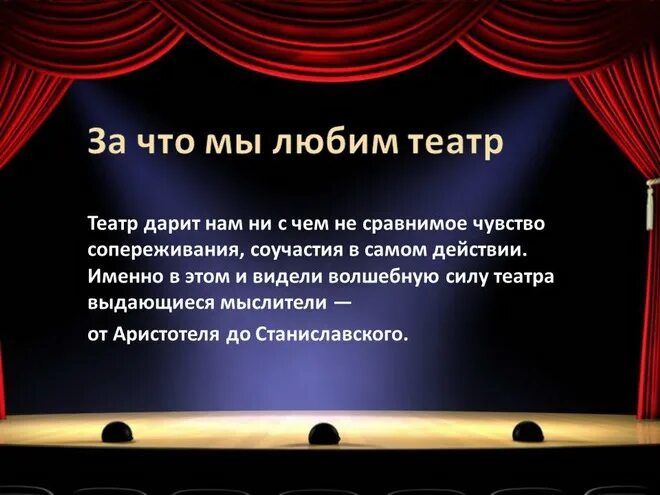 За что мы любим театр

Театр дарит нам ни с чем не сравнимое чувство сопереживания, соучастия в самом действии. Именно в этом и видели волшебную силу театра выдающиеся мыслители —

от Аристотеля до Станиславского.